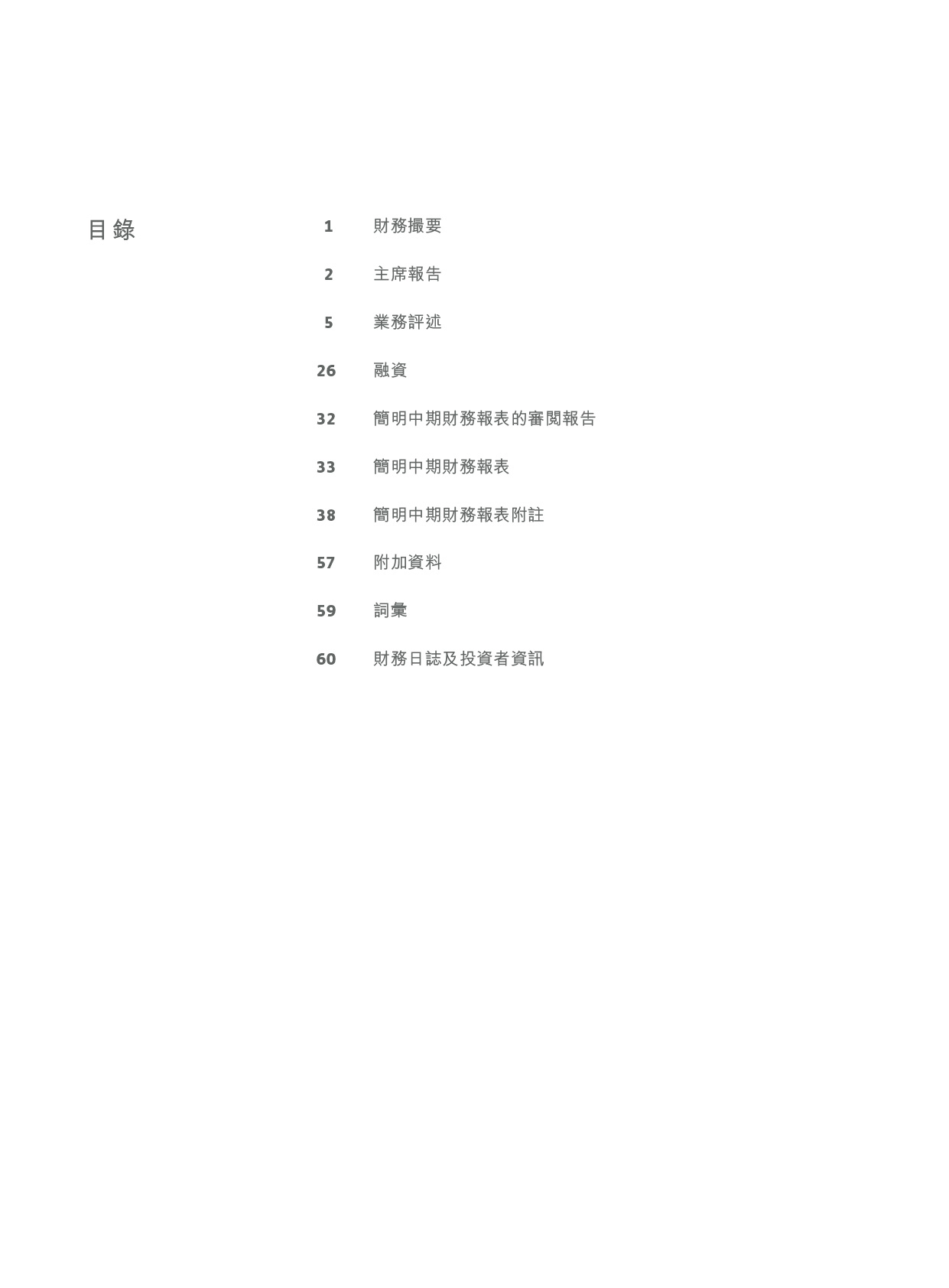 目錄

1 財務撮要

2 主席報告

5 業務評述

26 融資

32 簡明中期財務報表的審閱報告

33 簡明中期財務報表

38 簡明中期財務報表附註

57 附加資料

59 詞彙

60 財務日誌及投資者資訊